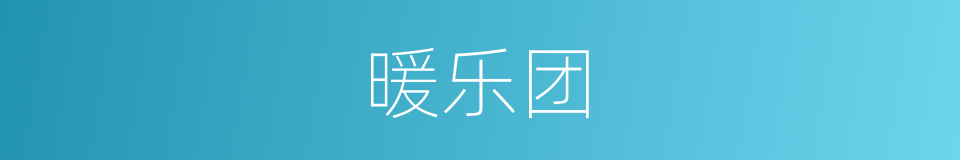 暖乐团